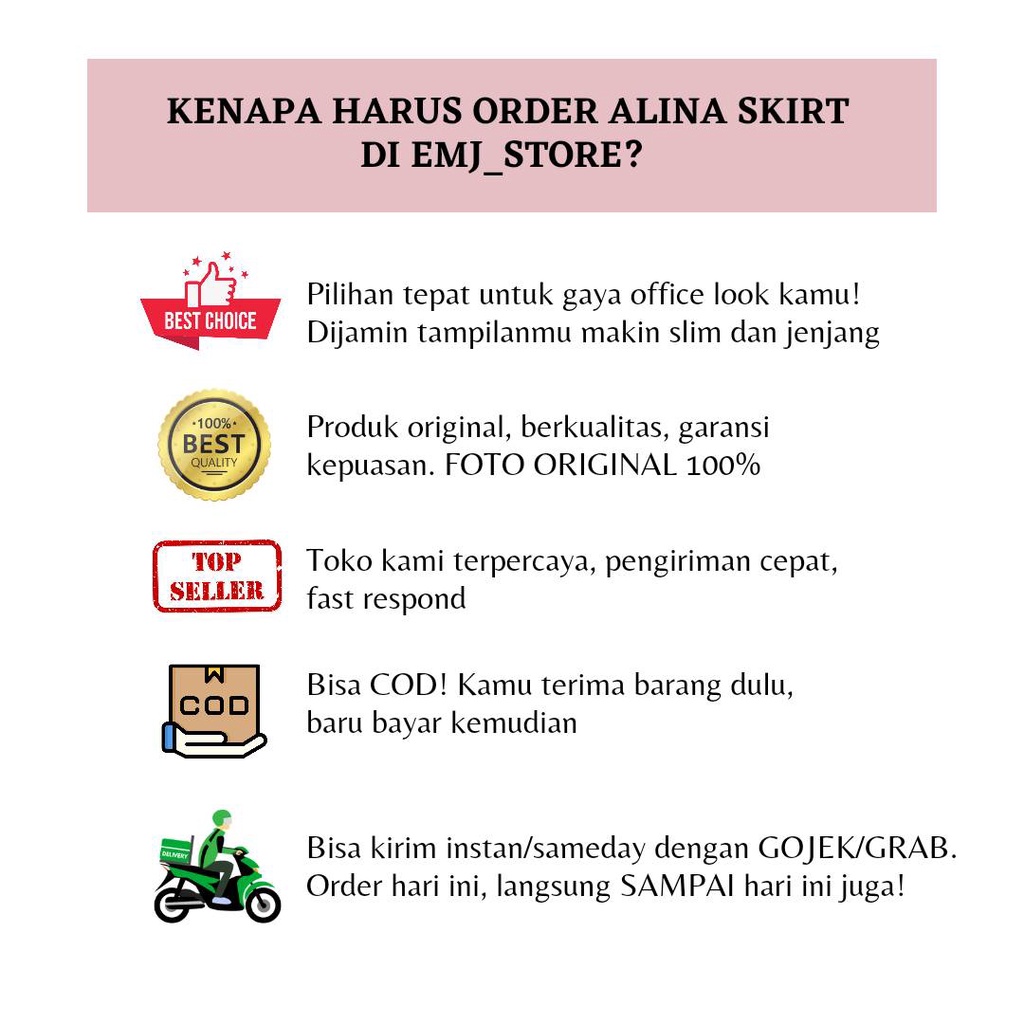 KENAPA HARUS ORDER ALINA SKIRT DI EMJ_STORE?

BEST CHOICE

Pilihan tepat untuk gaya office look kamu! Dijamin tampilanmu makin slim dan jenjang

100% BEST QUALITY

Produk original, berkualitas, garansi kepuasan. FOTO ORIGINAL 100%

TOP SELLER

Toko kami terpercaya, pengiriman cepat, fast respond

COD

Bisa COD! Kamu terima barang dulu, baru bayar kemudian

DELIVERY

Bisa kirim instan/sameday dengan GOJEK/GRAB. Order hari ini, langsung SAMPAI hari ini juga!